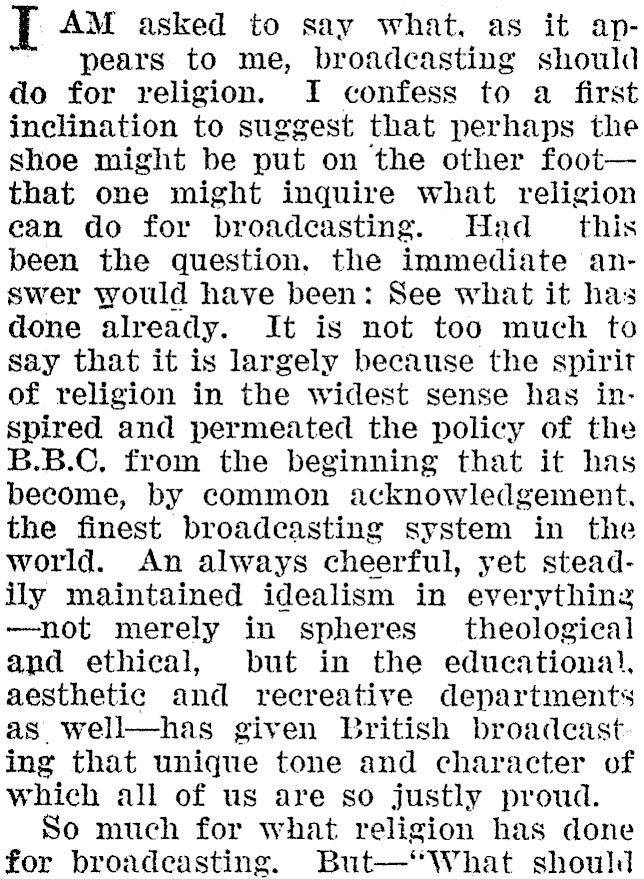 I AM asked to say what, as it appears to me, broadcasting should do for religion. I confess to a first inclination to suggest that perhaps the shoe might be put on the other foot—that one might inquire what religion can do for broadcasting. Had this been the question, the immediate answer would have been: See what it has done already. It is not too much to say that it is largely because the spirit of religion in the widest sense has inspired and permeated the policy of the B.B.C. from the beginning that it has become, by common acknowledgement, the finest broadcasting system in the world. An always cheerful, yet steadily maintained idealism in everything—not merely in spheres theological and ethical, but in the educational, aesthetic and recreative departments as well—has given British broadcasting that unique tone and character of which all of us are so justly proud.

So much for what religion has done for broadcasting. But—"What should